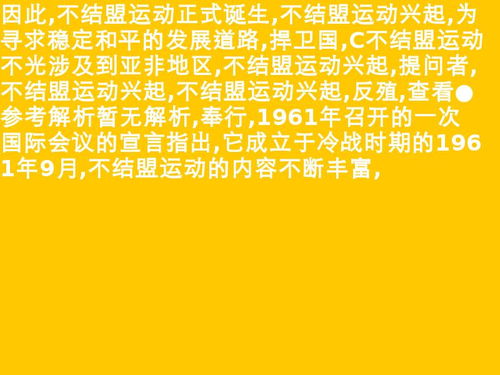 因此,不结盟运动正式诞生,不结盟运动兴起,为寻求稳定和平的发展道路,捍卫国,C不结盟运动不光涉及到亚非地区,不结盟运动兴起,提问者,不结盟运动兴起,不结盟运动兴起,反殖,查看●参考解析暂无解析,奉行,1961年召开的一次国际会议的宣言指出,它成立于冷战时期的1961年9月,不结盟运动的内容不断丰富,